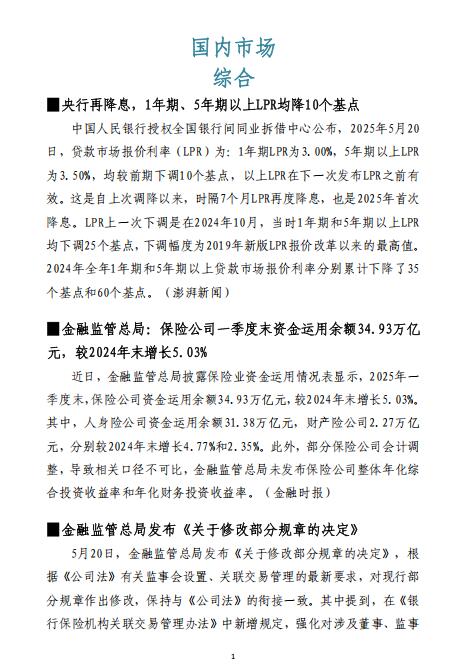 国内市场
综合

■央行再降息，1年期、5年期以上LPR均降10个基点

中国人民银行授权全国银行间同业拆借中心公布，2025年5月20日，贷款市场报价利率（LPR）为：1年期LPR为3.00%，5年期以上LPR为3.50%，均较前期下调10个基点，以上LPR在下一次发布LPR之前有效。这是自上次调降以来，时隔7个月LPR再度降息，也是2025年首次降息。LPR上一次下调是在2024年10月，当时1年期和5年期以上LPR均下调25个基点，下调幅度为2019年新版LPR报价改革以来的最高值。2024年全年1年期和5年期以上贷款市场报价利率分别累计下降了35个基点和60个基点。（澎湃新闻）

■金融监管总局：保险公司一季度末资金运用余额34.93万亿元，较2024年末增长5.03%

近日，金融监管总局披露保险业资金运用情况表显示，2025年一季度末，保险公司资金运用余额34.93万亿元，较2024年末增长5.03%。其中，人身险公司资金运用余额31.38万亿元，财产险公司2.27万亿元，分别较2024年末增长4.77%和2.35%。此外，部分保险公司会计调整，导致相关口径不可比，金融监管总局未发布保险公司整体年化综合投资收益率和年化财务投资收益率。（金融时报）

■金融监管总局发布《关于修改部分规章的决定》

5月20日，金融监管总局发布《关于修改部分规章的决定》，根据《公司法》有关监事会设置、关联交易管理的最新要求，对现行部分规章作出修改，保持与《公司法》的衔接一致。其中提到，在《银行保险机构关联交易管理办法》中新增规定，强化对涉及董事、监事

1